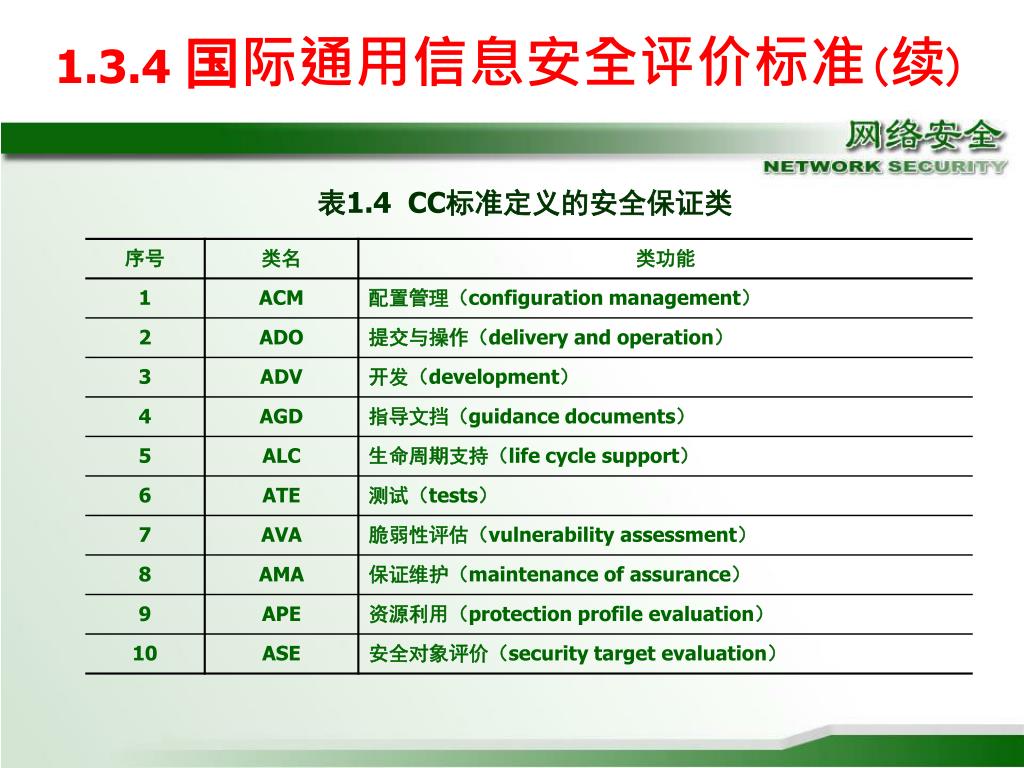 1.3.4 国际通用信息安全评价标准(续)

网络安全
NETWORK SECURITY

表1.4 CC标准定义的安全保证类

| 序号 | 类名 | 类功能 |
|---|---|---|
| 1 | ACM | 配置管理（configuration management） |
| 2 | ADO | 提交与操作（delivery and operation） |
| 3 | ADV | 开发（development） |
| 4 | AGD | 指导文挡（guidance documents） |
| 5 | ALC | 生命周期支持（life cycle support） |
| 6 | ATE | 测试（tests） |
| 7 | AVA | 脆弱性评估（vulnerability assessment） |
| 8 | AMA | 保证维护（maintenance of assurance） |
| 9 | APE | 资源利用（protection profile evaluation） |
| 10 | ASE | 安全对象评价（security target evaluation） |